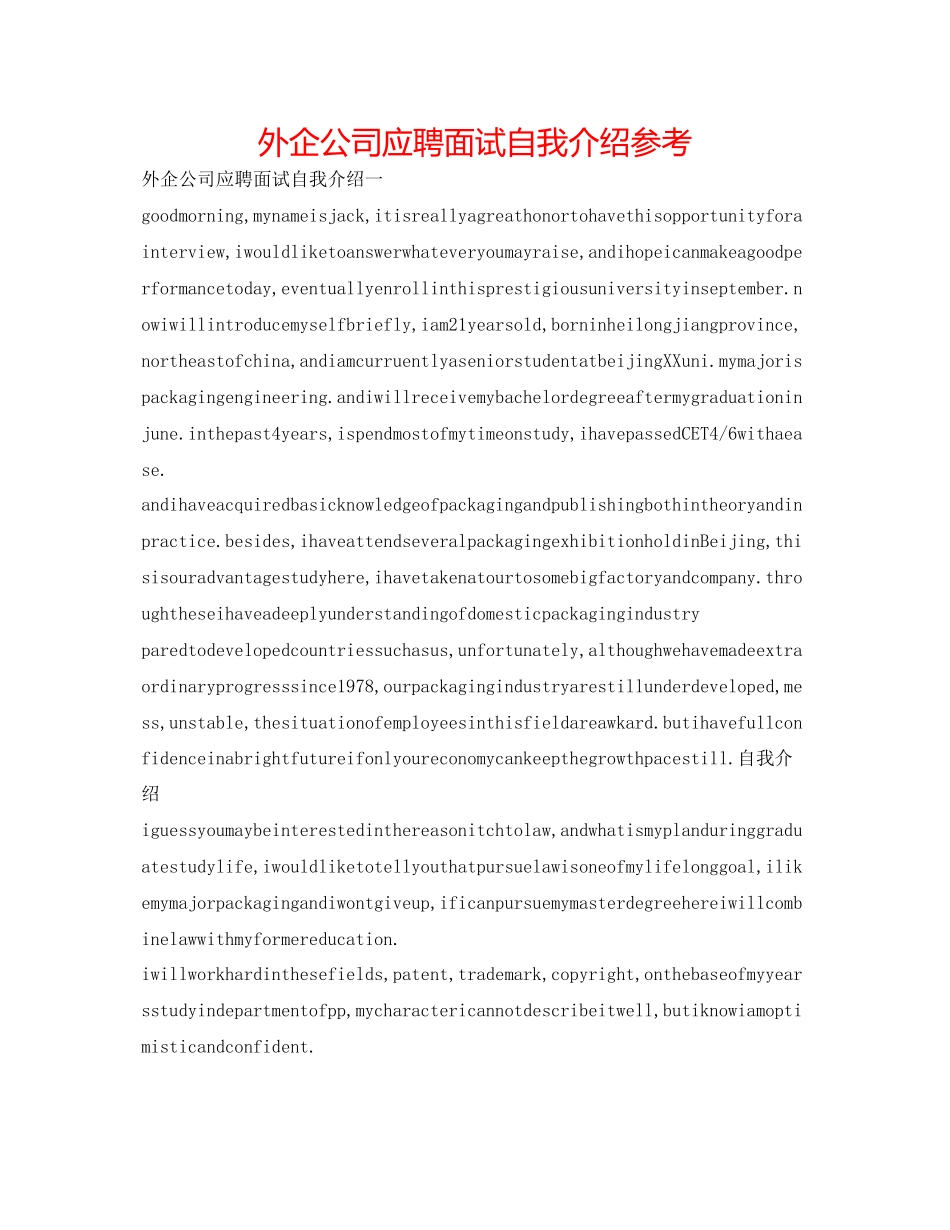 外企公司应聘面试自我介绍参考

外企公司应聘面试自我介绍一

goodmorning,mynameisjack,itisreallyagreathonortohavethisopportunityforainterview,iwouldliketoanswerwhateveryoumayraise,andihopeicanmakeagoodperformancetoday,eventuallyenrollinthisprestigiousuniversityinseptember.nowiwillintroducemyselfbriefly,iam21yearsold,borninheilongjiangprovince,northeastofchina,andiamcurruentlyaseniorstudentatbeijingXXuni.mymajorispackagingengineering.andiwillreceivemybachelordegreeaftermygraduationinjune.inthepast4years,ispendmostofmytimeonstudy,ihavepassedCET4/6withaease.

andihaveacquiredbasicknowledgeofpackagingandpublishingbothintheoryandinpractice.besides,ihaveattendseveralpackagingexhibitionholdinBeijing,thisisouradvantagestudyhere,ihavetakenatourtosomebigfactoryandcompany.throughtheseihaveadeeplyunderstandingofdomesticpackagingindustry

paredtodevelopedcountriessuchasus,unfortunately,althoughwehavemadeextraordinaryprogresssince1978,ourpackagingindustryarestillunderdeveloped,mess,unstable,thesituationofemployeesinthisfieldareawkard.butihavefullconfidenceinabrightfutureifonlyoureconomycankeepthegrowthpacestill.自我介绍

iguessyoumaybeinterestedinthereasonitchtolaw,andwhatismyplanduringgraduatestudylife,iwouldliketotellyouthatpursuelawisoneofmylifelonggoal,ilikemymajorpackagingandiwontgiveup,ificanpursuemymasterdegreehereiwillcombinelawwithmyformereducation.

iwillworkhardinthesefields,patent,trademark,copyright,onthebaseofmyyearsstudyindepartmentofpp,mycharactericannotdescribeitwell,butiknowiamoptimisticandconfident.